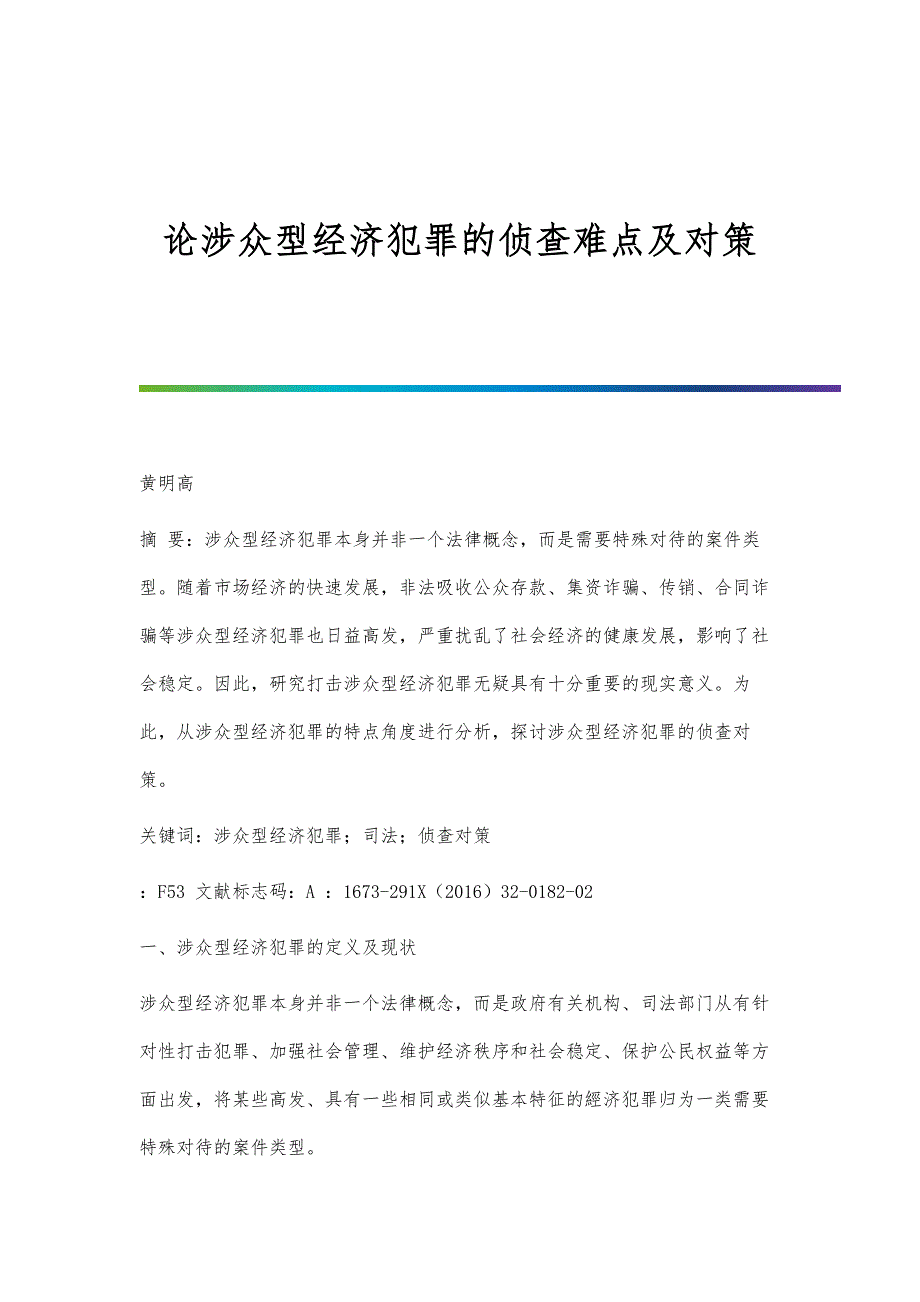 论涉众型经济犯罪的侦查难点及对策

黄明高

摘 要：涉众型经济犯罪本身并非一个法律概念，而是需要特殊对待的案件类型。随着市场经济的快速发展，非法吸收公众存款、集资诈骗、传销、合同诈骗等涉众型经济犯罪也日益高发，严重扰乱了社会经济的健康发展，影响了社会稳定。因此，研究打击涉众型经济犯罪无疑具有十分重要的现实意义。为此，从涉众型经济犯罪的特点角度进行分析，探讨涉众型经济犯罪的侦查对策。

关键词：涉众型经济犯罪；司法；侦查对策

：F53 文献标志码：A ：1673-291X（2016）32-0182-02

一、涉众型经济犯罪的定义及现状

涉众型经济犯罪本身并非一个法律概念，而是政府有关机构、司法部门从有针对性打击犯罪、加强社会管理、维护经济秩序和社会稳定、保护公民权益等方面出发，将某些高发、具有一些相同或类似基本特征的經济犯罪归为一类需要特殊对待的案件类型。